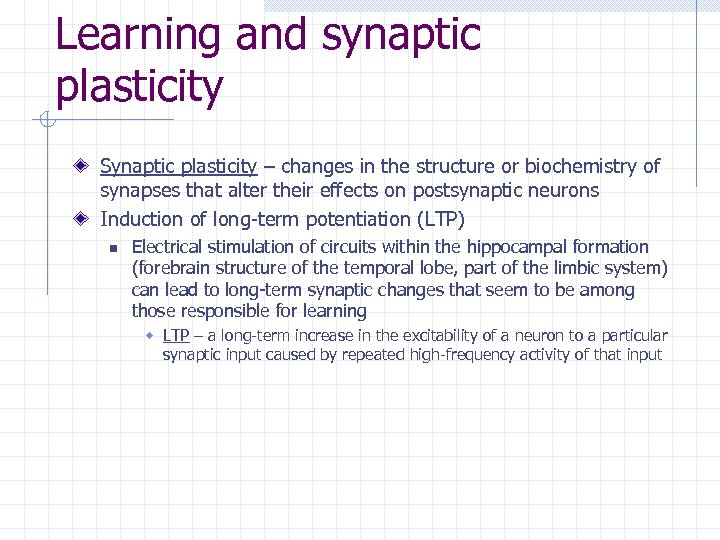 Learning and synaptic plasticity

Synaptic plasticity – changes in the structure or biochemistry of synapses that alter their effects on postsynaptic neurons

Induction of long-term potentiation (LTP)

Electrical stimulation of circuits within the hippocampal formation (forebrain structure of the temporal lobe, part of the limbic system) can lead to long-term synaptic changes that seem to be among those responsible for learning

LTP – a long-term increase in the excitability of a neuron to a particular synaptic input caused by repeated high-frequency activity of that input